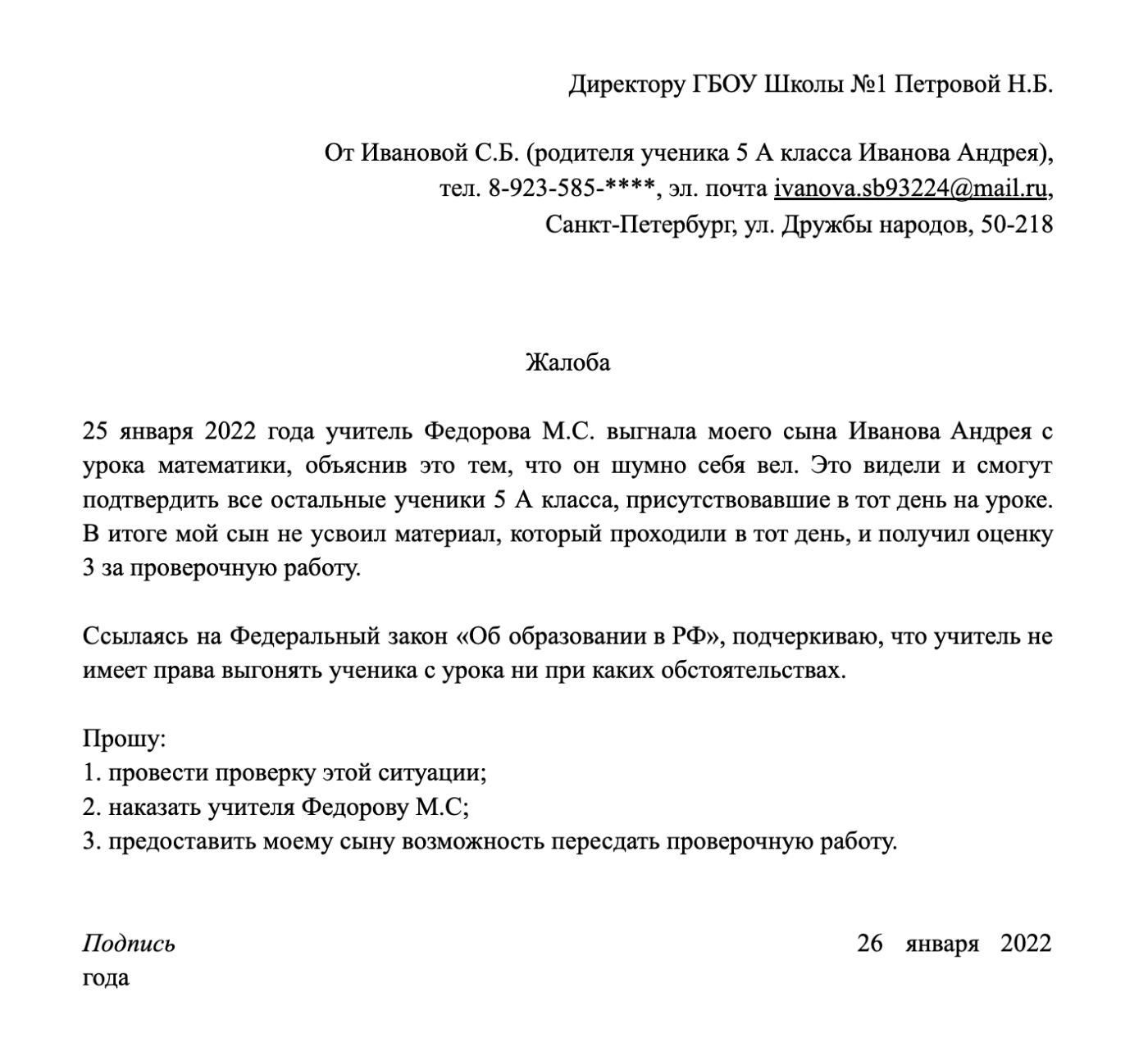 Директору ГБОУ Школы №1 Петровой Н.Б.

От Ивановой С.Б. (родителя ученика 5 А класса Иванова Андрея),
тел. 8-923-585-****, эл. почта ivanova.sb93224@mail.ru,
Санкт-Петербург, ул. Дружбы народов, 50-218

Жалоба

25 января 2022 года учитель Федорова М.С. выгнала моего сына Иванова Андрея с урока математики, объяснив это тем, что он шумно себя вел. Это видели и смогут подтвердить все остальные ученики 5 А класса, присутствовавшие в тот день на уроке. В итоге мой сын не усвоил материал, который проходили в тот день, и получил оценку 3 за проверочную работу.

Ссылаясь на Федеральный закон «Об образовании в РФ», подчеркиваю, что учитель не имеет права выгонять ученика с урока ни при каких обстоятельствах.

Прошу:
1. провести проверку этой ситуации;
2. наказать учителя Федорову М.С;
3. предоставить моему сыну возможность пересдать проверочную работу.

Подпись 26 января 2022 года